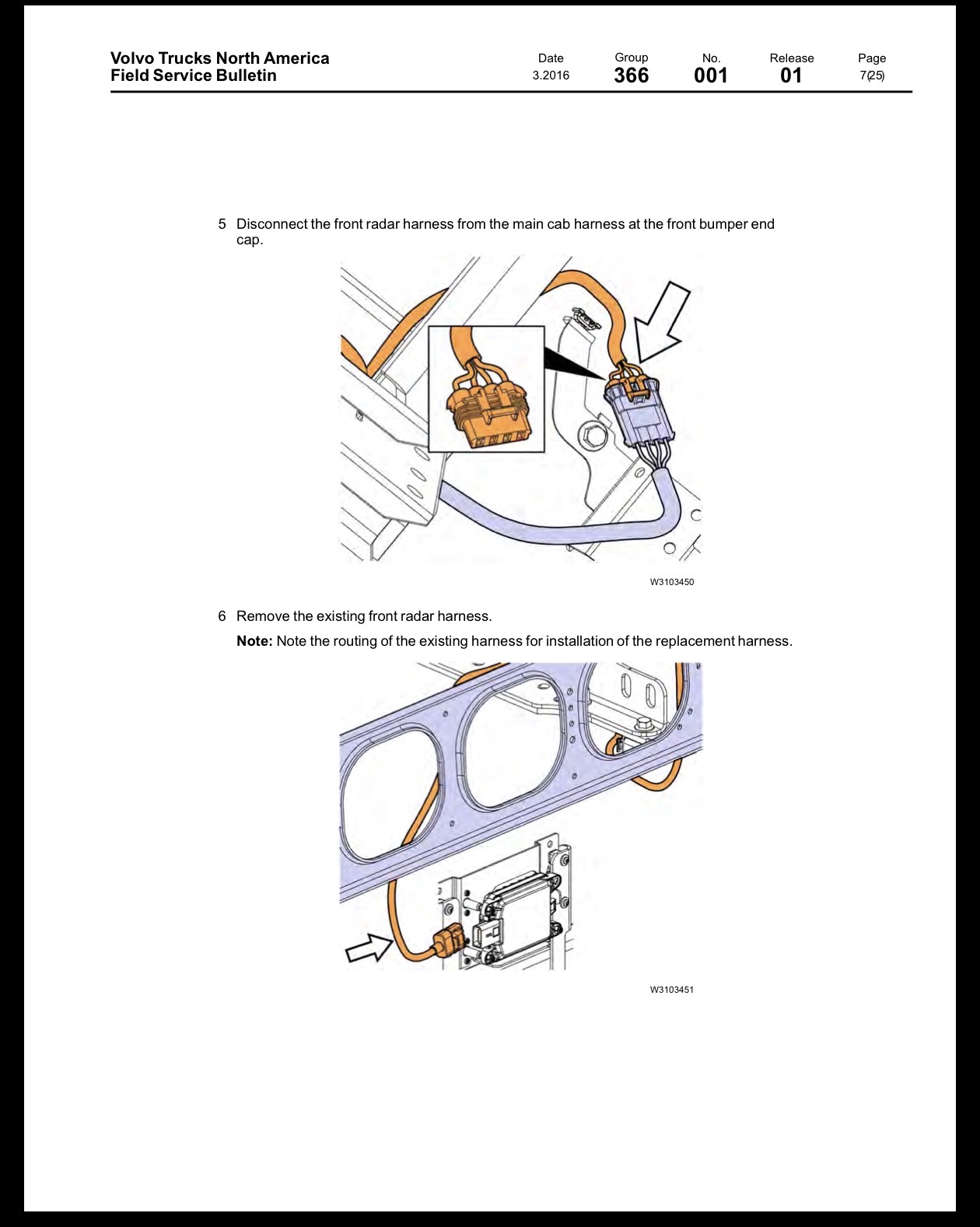 Volvo Trucks North America
Field Service Bulletin

Date
3.2016

Group
366

No.
001

Release
01

Page
7(25)

5 Disconnect the front radar harness from the main cab harness at the front bumper end cap.

W3103450

6 Remove the existing front radar harness.

Note: Note the routing of the existing harness for installation of the replacement harness.

W3103451